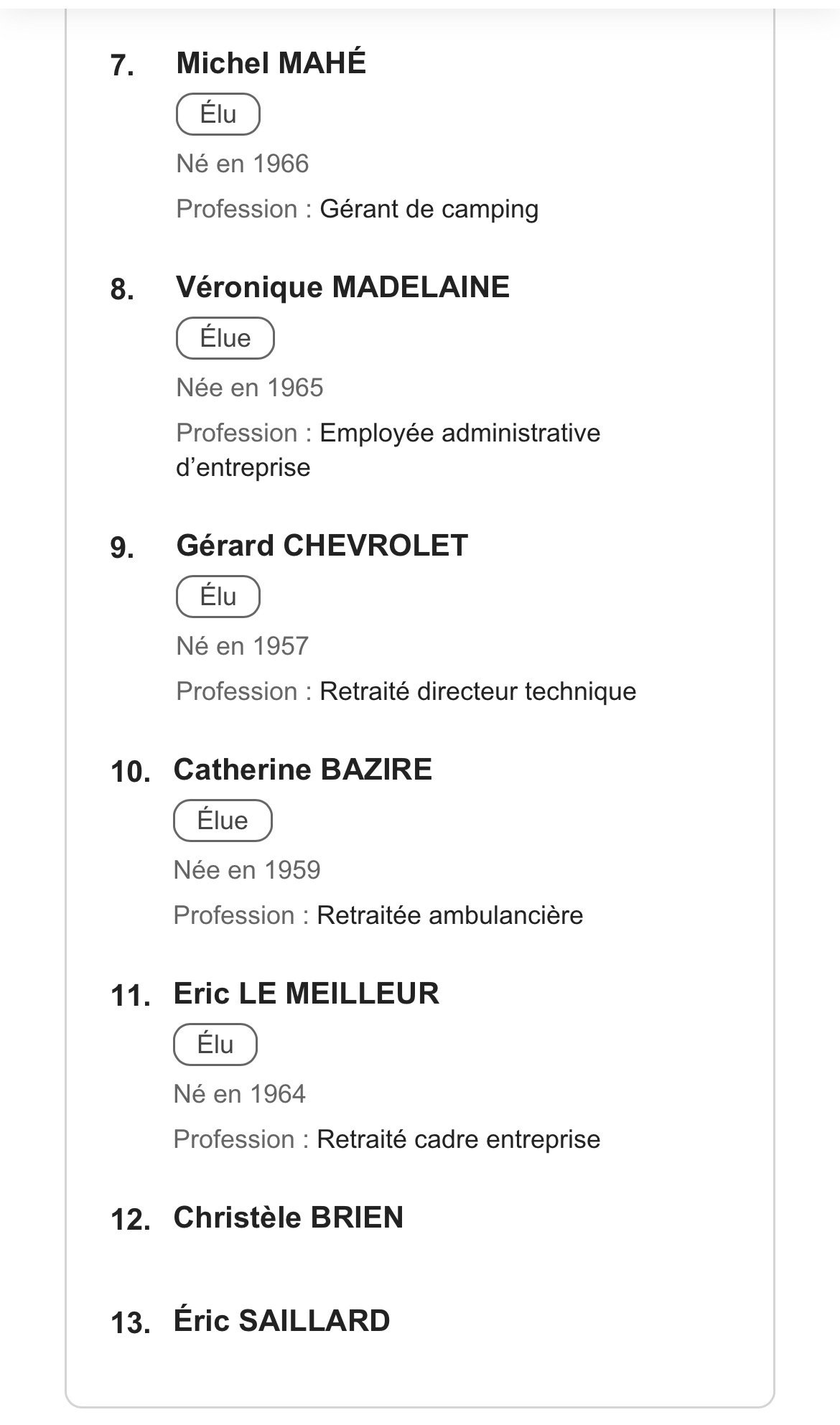 7. Michel MAHÉ

Élu

Né en 1966

Profession : Gérant de camping

8. Véronique MADELAINE

Élue

Née en 1965

Profession : Employée administrative d’entreprise

9. Gérard CHEVROLET

Élu

Né en 1957

Profession : Retraité directeur technique

10. Catherine BAZIRE

Élue

Née en 1959

Profession : Retraitée ambulancière

11. Eric LE MEILLEUR

Élu

Né en 1964

Profession : Retraité cadre entreprise

12. Christèle BRIEN

13. Éric SAILLARD